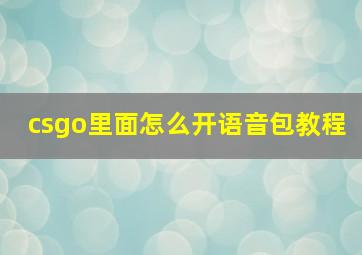 csgo里面怎么开语音包教程